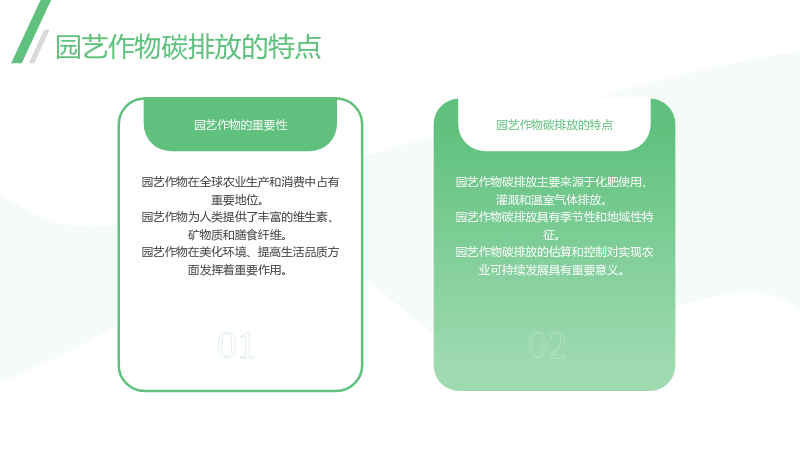 园艺作物碳排放的特点

园艺作物的重要性

园艺作物在全球农业生产和消费中占有重要地位。
园艺作物为人类提供了丰富的维生素、矿物质和膳食纤维。
园艺作物在美化环境、提高生活品质方面发挥着重要作用。

01

园艺作物碳排放的特点

园艺作物碳排放主要来源于化肥使用、灌溉和温室气体排放。
园艺作物碳排放具有季节性和地域性特征。
园艺作物碳排放的估算和控制对实现农业可持续发展具有重要意义。

02